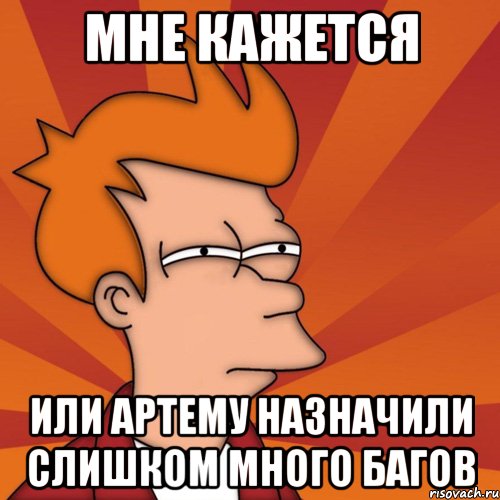 МНЕ КАЖЕТСЯ

ИЛИ АРТЕМУ НАЗНАЧИЛИ СЛИШКОМ МНОГО БАГОВ

risovach.ru